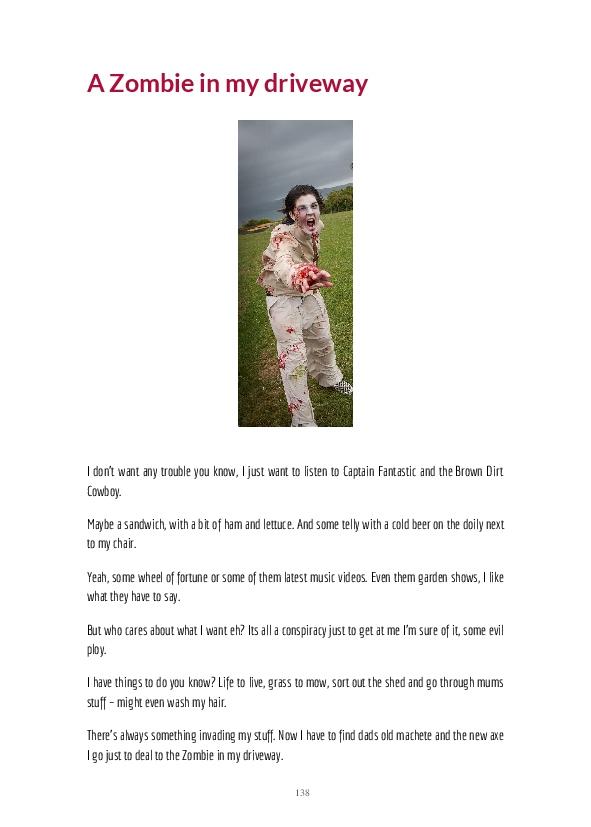 A Zombie in my driveway

I don't want any trouble you know, I just want to listen to Captain Fantastic and the Brown Dirt Cowboy.

Maybe a sandwich, with a bit of ham and lettuce. And some telly with a cold beer on the doily next to my chair.

Yeah, some wheel of fortune or some of them latest music videos. Even them garden shows, I like what they have to say.

But who cares about what I want eh? Its all a conspiracy just to get at me I'm sure of it, some evil ploy.

I have things to do you know? Life to live, grass to mow, sort out the shed and go through mums stuff – might even wash my hair.

There's always something invading my stuff. Now I have to find dads old machete and the new axe I go just to deal to the Zombie in my driveway.

138